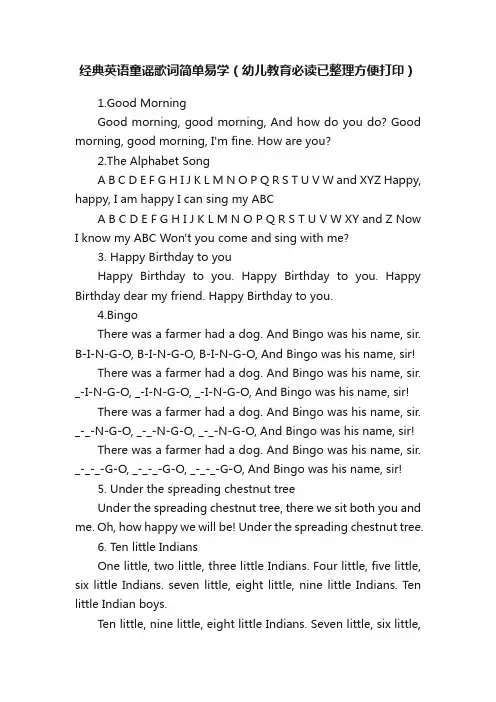 经典英语童谣歌词简单易学（幼儿教育必读已整理方便打印）

1.Good Morning

Good morning, good morning, And how do you do? Good morning, good morning, I'm fine. How are you?

2.The Alphabet Song

A B C D E F G H I J K L M N O P Q R S T U V W and XYZ Happy, happy, I am happy I can sing my ABC

A B C D E F G H I J K L M N O P Q R S T U V W XY and Z Now I know my ABC Won't you come and sing with me?

3. Happy Birthday to you

Happy Birthday to you. Happy Birthday to you. Happy Birthday dear my friend. Happy Birthday to you.

4.Bingo

There was a farmer had a dog. And Bingo was his name, sir. B-I-N-G-O, B-I-N-G-O, B-I-N-G-O, And Bingo was his name, sir!

There was a farmer had a dog. And Bingo was his name, sir. _-I-N-G-O, _-I-N-G-O, _-I-N-G-O, And Bingo was his name, sir!

There was a farmer had a dog. And Bingo was his name, sir. _-_-N-G-O, _-_-N-G-O, _-_-N-G-O, And Bingo was his name, sir!

There was a farmer had a dog. And Bingo was his name, sir. _-_-_-G-O, _-_-_-G-O, _-_-_-G-O, And Bingo was his name, sir!

5. Under the spreading chestnut tree

Under the spreading chestnut tree, there we sit both you and me. Oh, how happy we will be! Under the spreading chestnut tree.

6. Ten little Indians

One little, two little, three little Indians. Four little, five little, six little Indians. seven little, eight little, nine little Indians. Ten little Indian boys.

Ten little, nine little, eight little Indians. Seven little, six little,